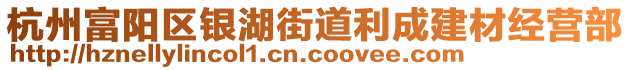 杭州富阳区银湖街道利成建材经营部
http://hznellylincol1.cn.coovee.com